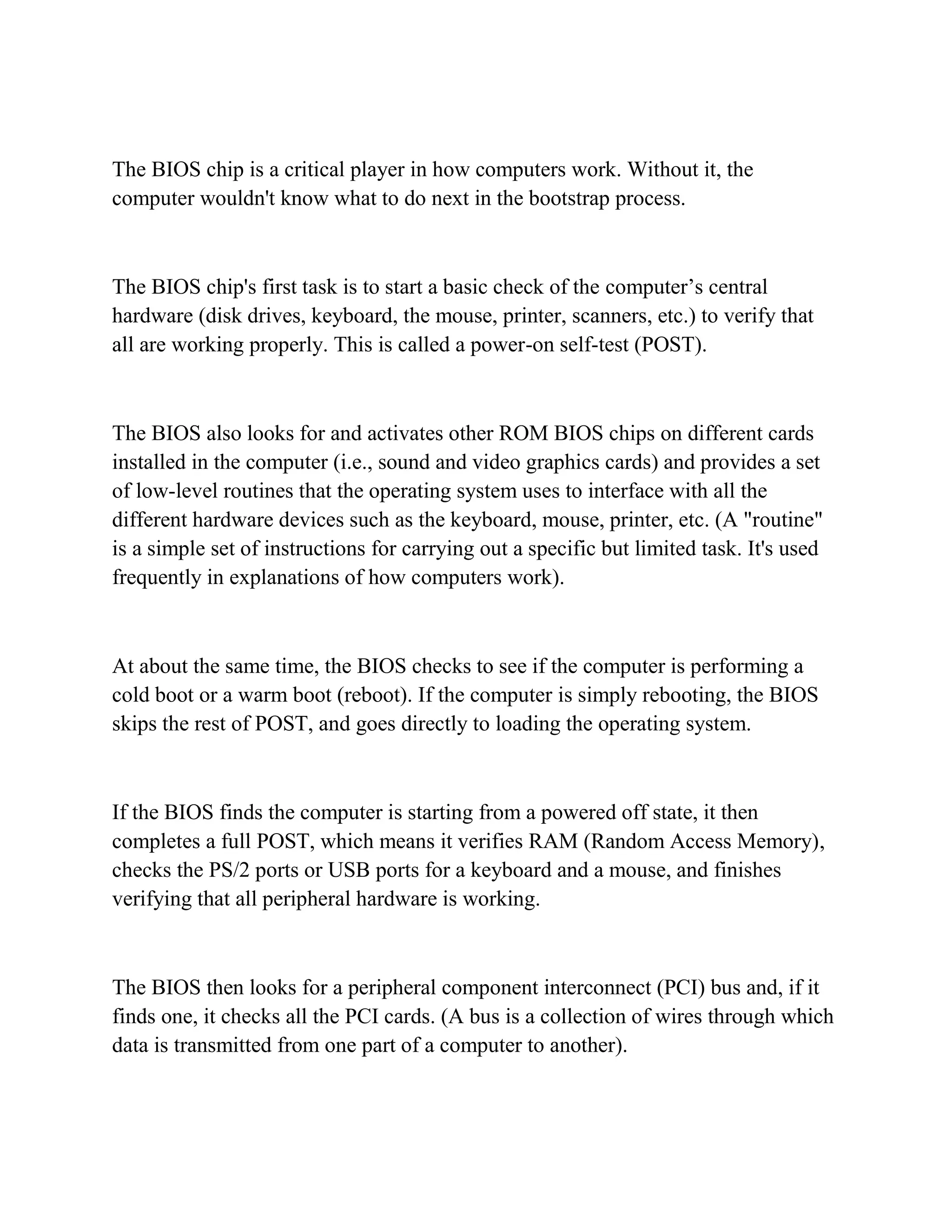 The BIOS chip is a critical player in how computers work. Without it, the computer wouldn't know what to do next in the bootstrap process.

The BIOS chip's first task is to start a basic check of the computer’s central hardware (disk drives, keyboard, the mouse, printer, scanners, etc.) to verify that all are working properly. This is called a power-on self-test (POST).

The BIOS also looks for and activates other ROM BIOS chips on different cards installed in the computer (i.e., sound and video graphics cards) and provides a set of low-level routines that the operating system uses to interface with all the different hardware devices such as the keyboard, mouse, printer, etc. (A "routine" is a simple set of instructions for carrying out a specific but limited task. It's used frequently in explanations of how computers work).

At about the same time, the BIOS checks to see if the computer is performing a cold boot or a warm boot (reboot). If the computer is simply rebooting, the BIOS skips the rest of POST, and goes directly to loading the operating system.

If the BIOS finds the computer is starting from a powered off state, it then completes a full POST, which means it verifies RAM (Random Access Memory), checks the PS/2 ports or USB ports for a keyboard and a mouse, and finishes verifying that all peripheral hardware is working.

The BIOS then looks for a peripheral component interconnect (PCI) bus and, if it finds one, it checks all the PCI cards. (A bus is a collection of wires through which data is transmitted from one part of a computer to another).